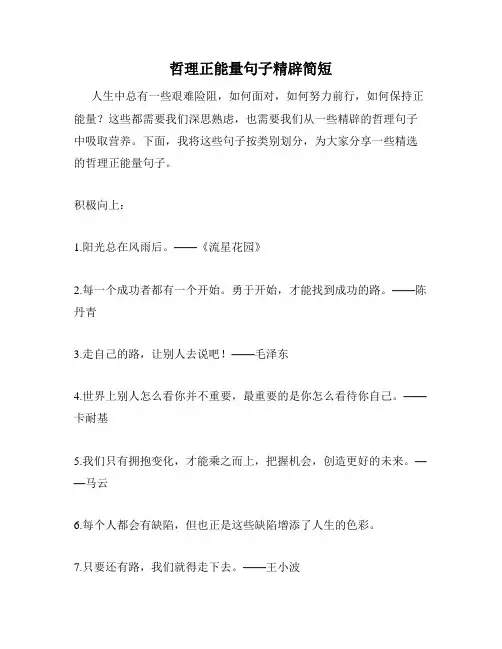 哲理正能量句子精辟简短

人生中总有一些艰难险阻，如何面对，如何努力前行，如何保持正能量？这些都需要我们深思熟虑，也需要我们从一些精辟的哲理句子中吸取营养。下面，我将这些句子按类别划分，为大家分享一些精选的哲理正能量句子。

积极向上：

1.阳光总在风雨后。——《流星花园》

2.每一个成功者都有一个开始。勇于开始，才能找到成功的路。——陈丹青

3.走自己的路，让别人去说吧！——毛泽东

4.世界上别人怎么看你并不重要，最重要的是你怎么看待你自己。——卡耐基

5.我们只有拥抱变化，才能乘之而上，把握机会，创造更好的未来。——马云

6.每个人都会有缺陷，但也正是这些缺陷增添了人生的色彩。

7.只要还有路，我们就得走下去。——王小波